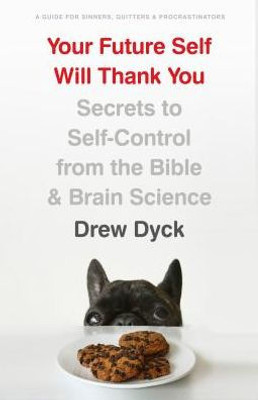 A GUIDE FOR SINNERS, QUITTERS & PROCRASTINATORS

Your Future Self Will Thank You

Secrets to Self-Control from the Bible & Brain Science

Drew Dyck